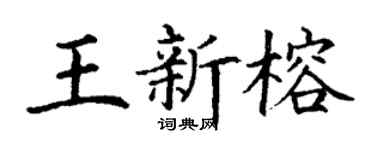 王新榕

词典网